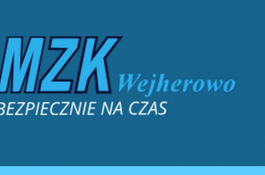 MZK Wejherowo
BEZPIECZNIE NA CZAS